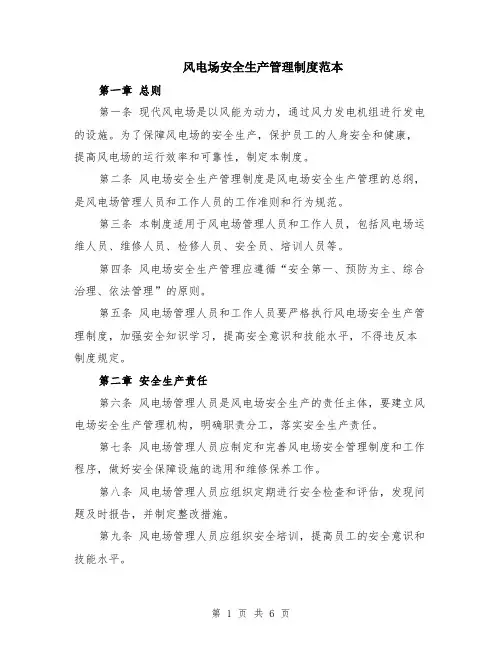 风电场安全生产管理制度范本

第一章 总则

第一条 现代风电场是以风能为动力，通过风力发电机组进行发电的设施。为了保障风电场的安全生产，保护员工的人身安全和健康，提高风电场的运行效率和可靠性，制定本制度。

第二条 风电场安全生产管理制度是风电场安全生产管理的总纲，是风电场管理人员和工作人员的工作准则和行为规范。

第三条 本制度适用于风电场管理人员和工作人员，包括风电场运维人员、维修人员、检修人员、安全员、培训人员等。

第四条 风电场安全生产管理应遵循“安全第一、预防为主、综合治理、依法管理”的原则。

第五条 风电场管理人员和工作人员要严格执行风电场安全生产管理制度，加强安全知识学习，提高安全意识和技能水平，不得违反本制度规定。

第二章 安全生产责任

第六条 风电场管理人员是风电场安全生产的责任主体，要建立风电场安全生产管理机构，明确职责分工，落实安全生产责任。

第七条 风电场管理人员应制定和完善风电场安全管理制度和工作程序，做好安全保障设施的选用和维修保养工作。

第八条 风电场管理人员应组织定期进行安全检查和评估，发现问题及时报告，并制定整改措施。

第九条 风电场管理人员应组织安全培训，提高员工的安全意识和技能水平。

第 1 页 共 6 页